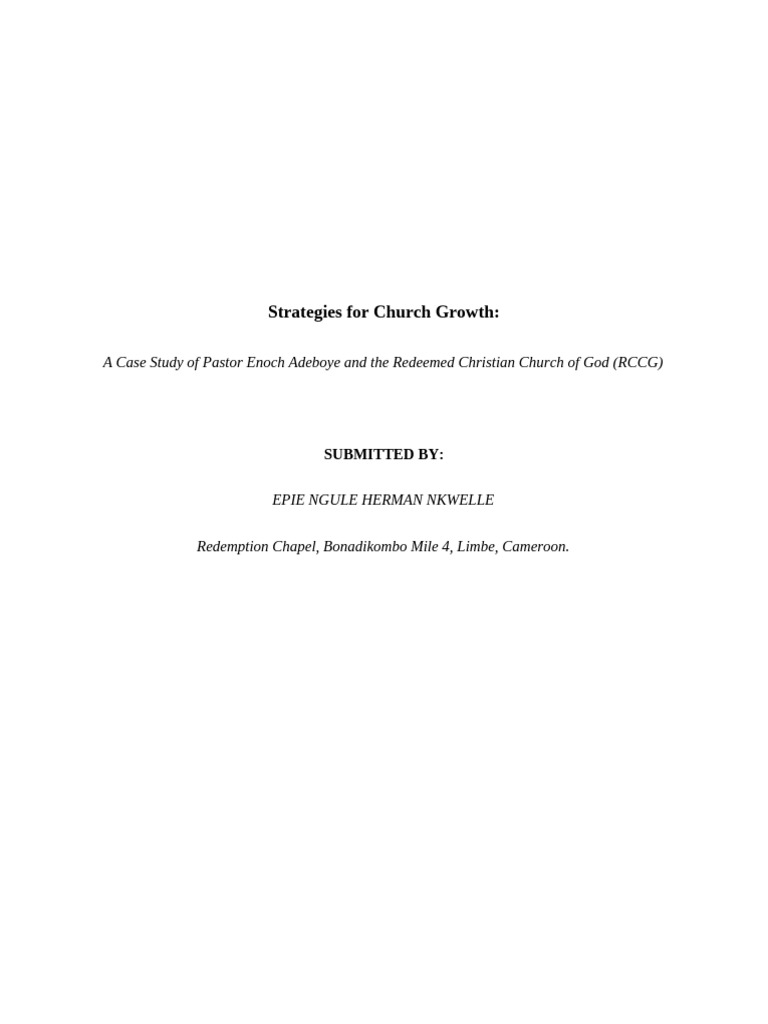 Strategies for Church Growth:

A Case Study of Pastor Enoch Adeboye and the Redeemed Christian Church of God (RCCG)

SUBMITTED BY:

EPIE NGULE HERMAN NKWELLE

Redemption Chapel, Bonadikombo Mile 4, Limbe, Cameroon.